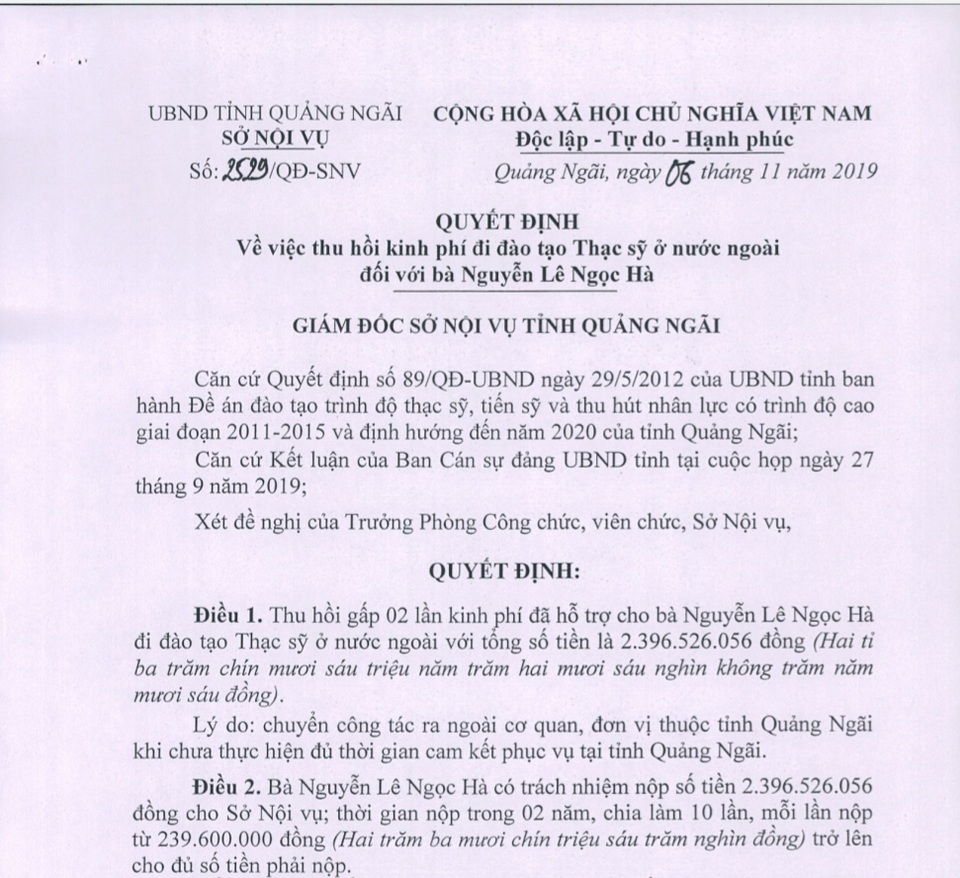 UBND TỈNH QUẢNG NGÃI
SỞ NỘI VỤ
Số: 2529/QĐ-SNV

CỘNG HÒA XÃ HỘI CHỦ NGHĨA VIỆT NAM
Độc lập - Tự do - Hạnh phúc
Quảng Ngãi, ngày 06 tháng 11 năm 2019

QUYẾT ĐỊNH
Về việc thu hồi kinh phí đi đào tạo Thạc sỹ ở nước ngoài đối với bà Nguyễn Lê Ngọc Hà

GIÁM ĐỐC SỞ NỘI VỤ TỈNH QUẢNG NGÃI

Căn cứ Quyết định số 89/QĐ-UBND ngày 29/5/2012 của UBND tỉnh ban hành Đề án đào tạo trình độ thạc sỹ, tiến sỹ và thu hút nhân lực có trình độ cao giai đoạn 2011-2015 và định hướng đến năm 2020 của tỉnh Quảng Ngãi;

Căn cứ Kết luận của Ban Cán sự đảng UBND tỉnh tại cuộc họp ngày 27 tháng 9 năm 2019;

Xét đề nghị của Trưởng Phòng Công chức, viên chức, Sở Nội vụ,

QUYẾT ĐỊNH:

Điều 1. Thu hồi gấp 02 lần kinh phí đã hỗ trợ cho bà Nguyễn Lê Ngọc Hà đi đào tạo Thạc sỹ ở nước ngoài với tổng số tiền là 2.396.526.056 đồng (Hai tỉ ba trăm chín mươi sáu triệu năm trăm hai mươi sáu nghìn không trăm năm mươi sáu đồng).

Lý do: chuyển công tác ra ngoài cơ quan, đơn vị thuộc tỉnh Quảng Ngãi khi chưa thực hiện đủ thời gian cam kết phục vụ tại tỉnh Quảng Ngãi.

Điều 2. Bà Nguyễn Lê Ngọc Hà có trách nhiệm nộp số tiền 2.396.526.056 đồng cho Sở Nội vụ; thời gian nộp trong 02 năm, chia làm 10 lần, mỗi lần nộp từ 239.600.000 đồng (Hai trăm ba mươi chín triệu sáu trăm nghìn đồng) trở lên cho đủ số tiền phải nộp.